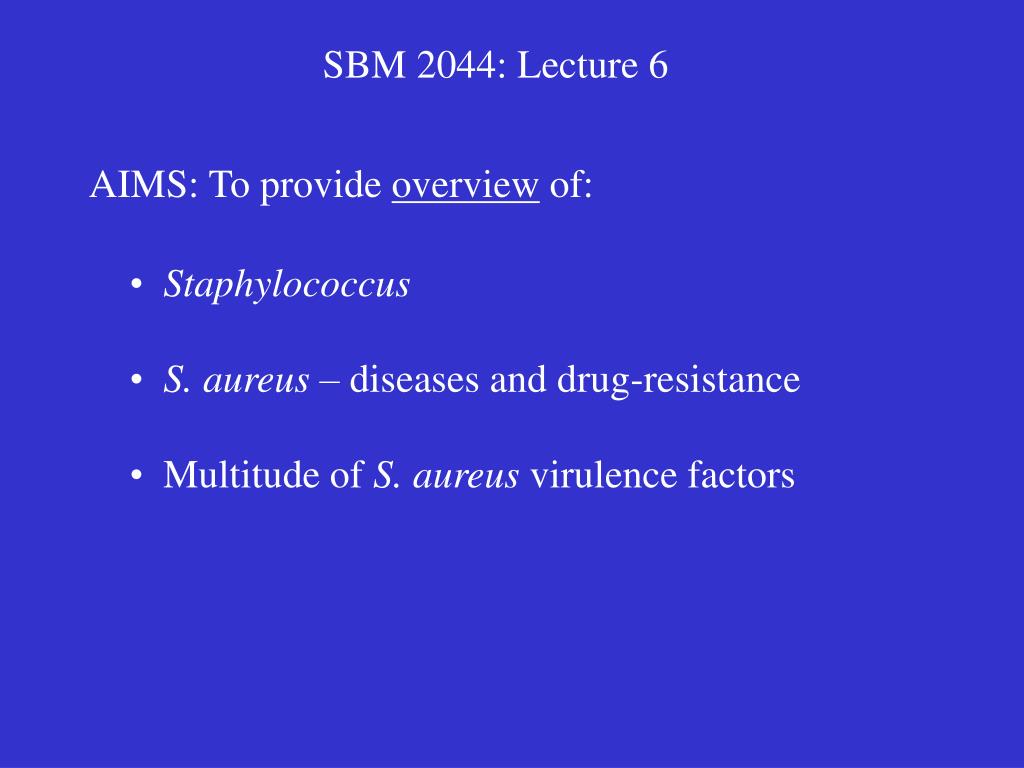 SBM 2044: Lecture 6

AIMS: To provide overview of:

• Staphylococcus

• S. aureus – diseases and drug-resistance

• Multitude of S. aureus virulence factors